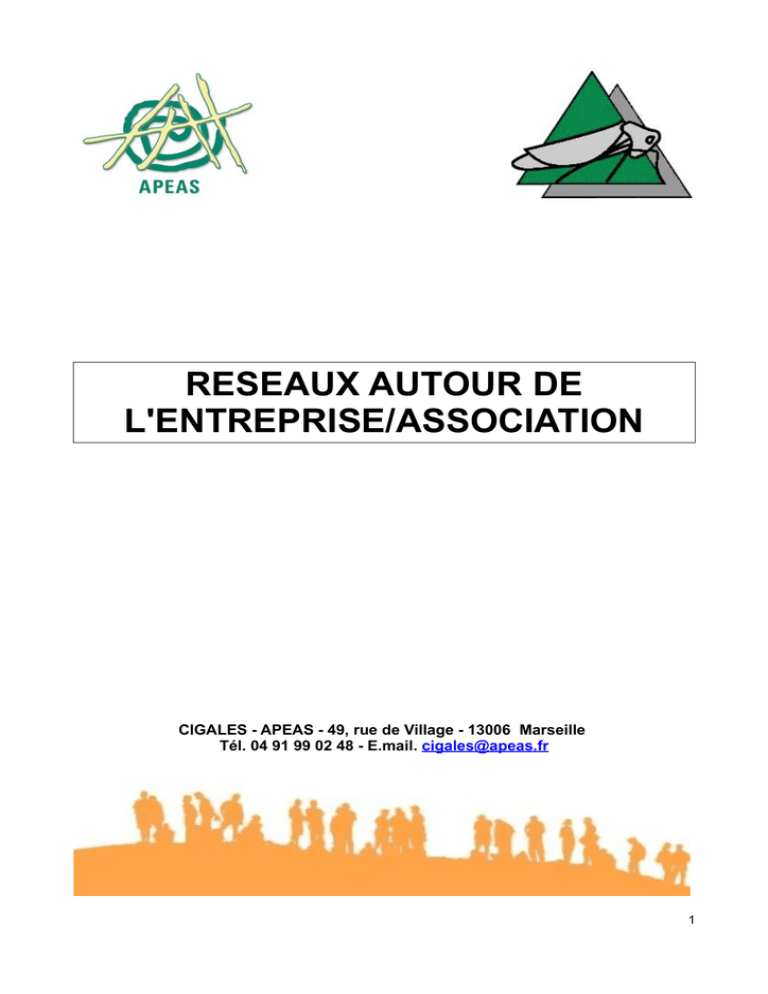 APEAS

RESEAUX AUTOUR DE L'ENTREPRISE/ASSOCIATION

CIGALES - APEAS - 49, rue de Village - 13006 Marseille
Tél. 04 91 99 02 48 - E.mail. cigales@apeas.fr

1